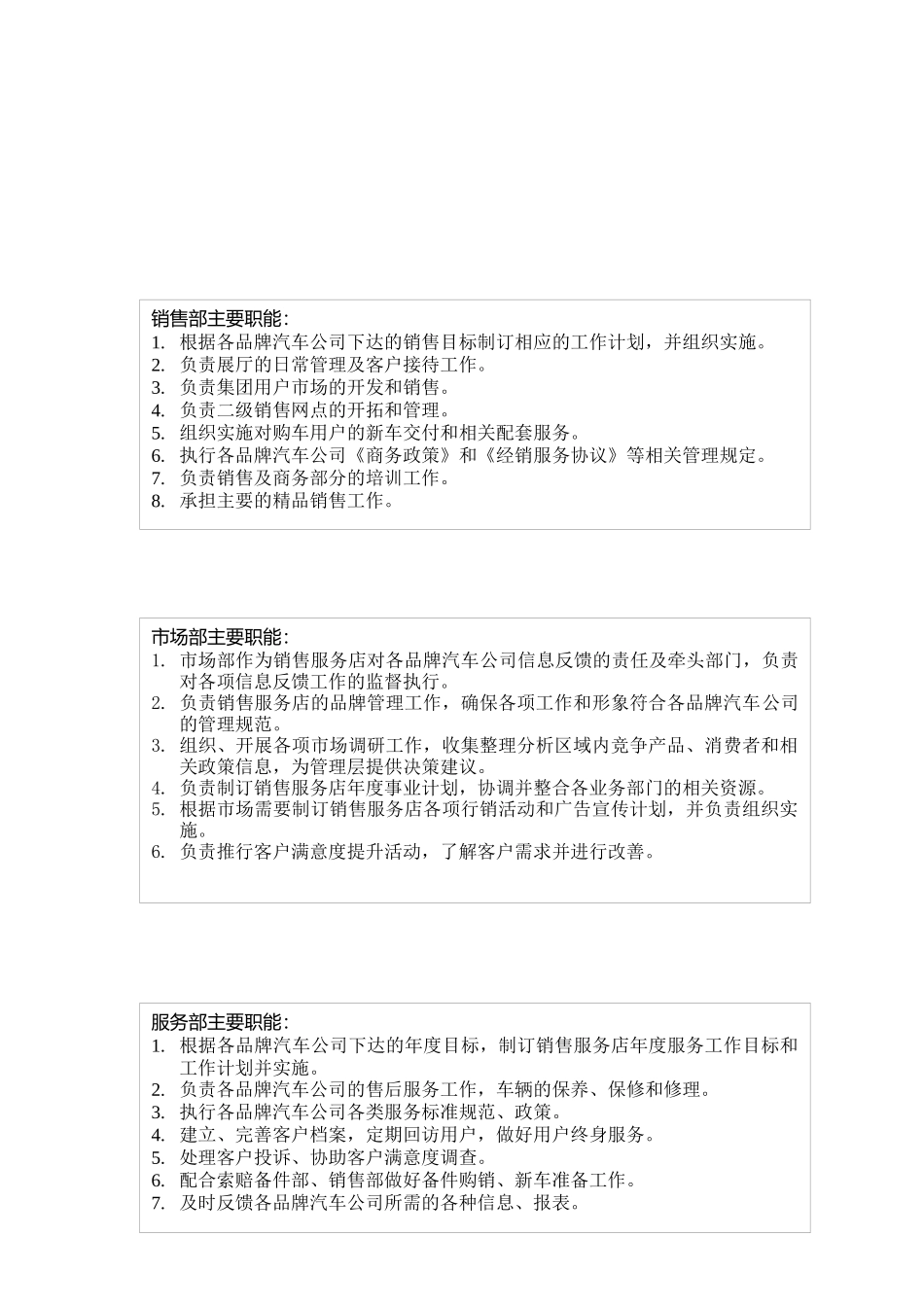 销售部主要职能:
1. 根据各品牌汽车公司下达的销售目标制订相应的工作计划，并组织实施。
2. 负责展厅的日常管理及客户接待工作。
3. 负责集团用户市场的开发和销售。
4. 负责二级销售网点的开拓和管理。
5. 组织实施对购车用户的新车交付和相关配套服务。
6. 执行各品牌汽车公司《商务政策》和《经销服务协议》等相关管理规定。
7. 负责销售及商务部分的培训工作。
8. 承担主要的精品销售工作。

市场部主要职能:
1. 市场部作为销售服务店对各品牌汽车公司信息反馈的责任及牵头部门，负责对各项信息反馈工作的监督执行。
2. 负责销售服务店的品牌管理工作，确保各项工作和形象符合各品牌汽车公司的管理规范。
3. 组织、开展各项市场调研工作，收集整理分析区域内竞争产品、消费者和相关政策信息，为管理层提供决策建议。
4. 负责制订销售服务店年度事业计划，协调并整合各业务部门的相关资源。
5. 根据市场需要制订销售服务店各项行销活动和广告宣传计划，并负责组织实施。
6. 负责推行客户满意度提升活动，了解客户需求并进行改善。

服务部主要职能:
1. 根据各品牌汽车公司下达的年度目标，制订销售服务店年度服务工作目标和工作计划并实施。
2. 负责各品牌汽车公司的售后服务工作，车辆的保养、保修和修理。
3. 执行各品牌汽车公司各类服务标准规范、政策。
4. 建立、完善客户档案，定期回访用户，做好用户终身服务。
5. 处理客户投诉、协助客户满意度调查。
6. 配合索赔备件部、销售部做好备件购销、新车准备工作。
7. 及时反馈各品牌汽车公司所需的各种信息、报表。